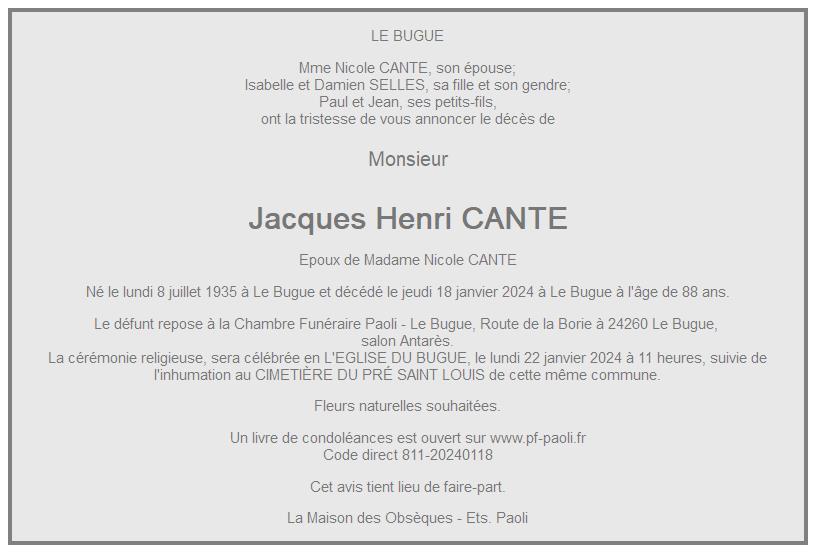 LE BUGUE

Mme Nicole CANTE, son épouse;
Isabelle et Damien SELLES, sa fille et son gendre;
Paul et Jean, ses petits-fils,
ont la tristesse de vous annoncer le décès de

Monsieur

Jacques Henri CANTE

Epoux de Madame Nicole CANTE

Né le lundi 8 juillet 1935 à Le Bugue et décédé le jeudi 18 janvier 2024 à Le Bugue à l'âge de 88 ans.

Le défunt repose à la Chambre Funéraire Paoli - Le Bugue, Route de la Borie à 24260 Le Bugue, salon Antarès.
La cérémonie religieuse, sera célébrée en L'EGLISE DU BUGUE, le lundi 22 janvier 2024 à 11 heures, suivie de l'inhumation au CIMETIÈRE DU PRÉ SAINT LOUIS de cette même commune.

Fleurs naturelles souhaitées.

Un livre de condoléances est ouvert sur www.pf-paoli.fr
Code direct 811-20240118

Cet avis tient lieu de faire-part.

La Maison des Obsèques - Ets. Paoli